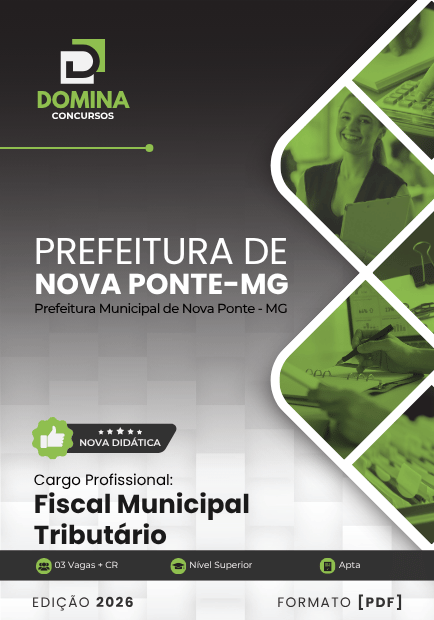 DOMINA
CONCURSOS

PREFEITURA DE
NOVA PONTE-MG
Prefeitura Municipal de Nova Ponte - MG

NOVA DIDÁTICA

Cargo Profissional:
Fiscal Municipal
Tributário

03 Vagas + CR
Nível Superior
Apta

EDIÇÃO 2026
FORMATO [PDF]